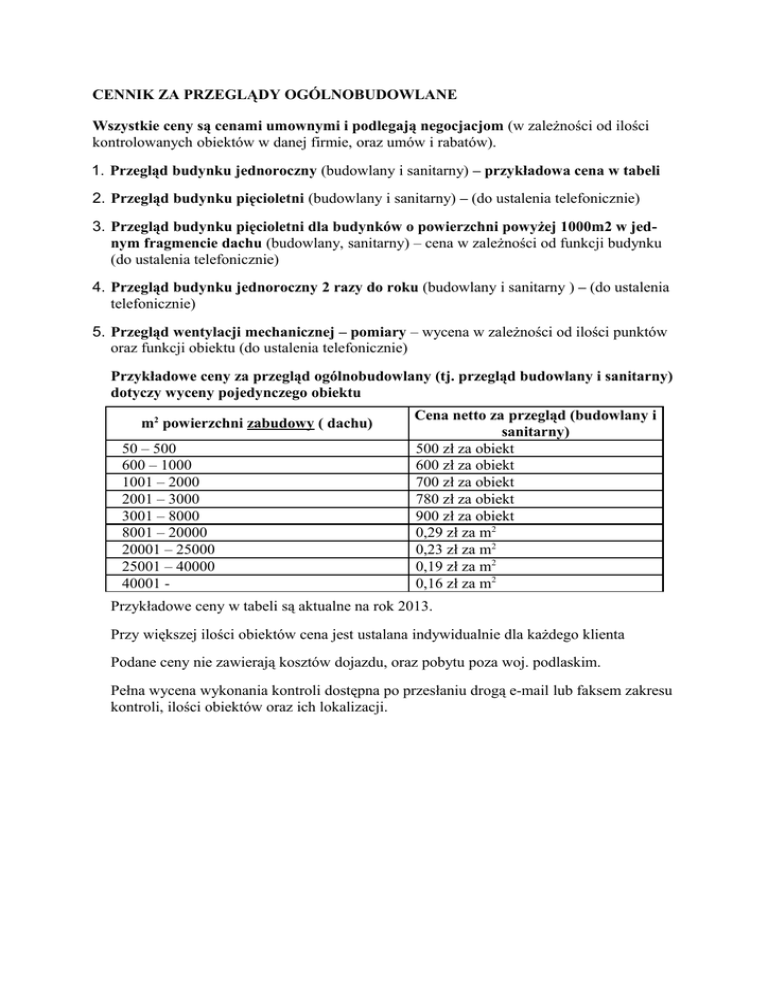 CENNIK ZA PRZEGLĄDY OGÓLNOBUDOWLANE

Wszystkie ceny są cenami umownymi i podlegają negocjacjom (w zależności od ilości kontrolowanych obiektów w danej firmie, oraz umów i rabatów).

1. Przegląd budynku jednoroczny (budowlany i sanitarny) – przykładowa cena w tabeli

2. Przegląd budynku pięcioletni (budowlany i sanitarny) – (do ustalenia telefonicznie)

3. Przegląd budynku pięcioletni dla budynków o powierzchni powyżej 1000m2 w jednym fragmencie dachu (budowlany, sanitarny) – cena w zależności od funkcji budynku (do ustalenia telefonicznie)

4. Przegląd budynku jednoroczny 2 razy do roku (budowlany i sanitarny ) – (do ustalenia telefonicznie)

5. Przegląd wentylacji mechanicznej – pomiary – wycena w zależności od ilości punktów oraz funkcji obiektu (do ustalenia telefonicznie)

Przykładowe ceny za przegląd ogólnobudowlany (tj. przegląd budowlany i sanitarny) dotyczy wyceny pojedynczego obiektu

| $m^2$ powierzchni zabudowy ( dachu) | Cena netto za przegląd (budowlany i sanitarny) |
|---|---|
| 50 – 500 | 500 zł za obiekt |
| 600 – 1000 | 600 zł za obiekt |
| 1001 – 2000 | 700 zł za obiekt |
| 2001 – 3000 | 780 zł za obiekt |
| 3001 – 8000 | 900 zł za obiekt |
| 8001 – 20000 | 0,29 zł za $m^2$ |
| 20001 – 25000 | 0,23 zł za $m^2$ |
| 25001 – 40000 | 0,19 zł za $m^2$ |
| 40001 - | 0,16 zł za $m^2$ |

Przykładowe ceny w tabeli są aktualne na rok 2013.

Przy większej ilości obiektów cena jest ustalana indywidualnie dla każdego klienta

Podane ceny nie zawierają kosztów dojazdu, oraz pobytu poza woj. podlaskim.

Pełna wycena wykonania kontroli dostępna po przesłaniu drogą e-mail lub faksem zakresu kontroli, ilości obiektów oraz ich lokalizacji.